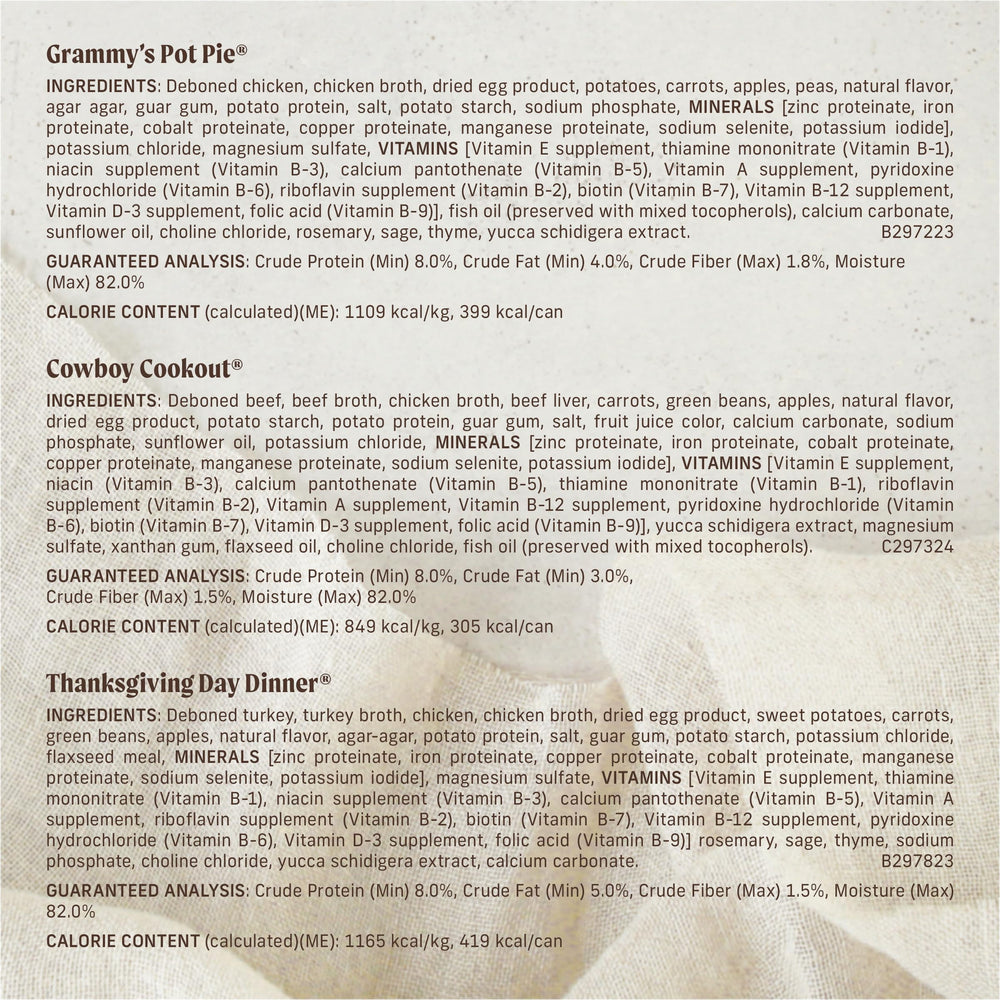 Grammy's Pot Pie®

INGREDIENTS: Deboned chicken, chicken broth, dried egg product, potatoes, carrots, apples, peas, natural flavor, agar agar, guar gum, potato protein, salt, potato starch, sodium phosphate, MINERALS [zinc proteinate, iron proteinate, cobalt proteinate, copper proteinate, manganese proteinate, sodium selenite, potassium iodide], potassium chloride, magnesium sulfate, VITAMINS [Vitamin E supplement, thiamine mononitrate (Vitamin B-1), niacin supplement (Vitamin B-3), calcium pantothenate (Vitamin B-5), Vitamin A supplement, pyridoxine hydrochloride (Vitamin B-6), riboflavin supplement (Vitamin B-2), biotin (Vitamin B-7), Vitamin B-12 supplement, Vitamin D-3 supplement, folic acid (Vitamin B-9)], fish oil (preserved with mixed tocopherols), calcium carbonate, sunflower oil, choline chloride, rosemary, sage, thyme, yucca schidigera extract. B297223

GUARANTEED ANALYSIS: Crude Protein (Min) 8.0%, Crude Fat (Min) 4.0%, Crude Fiber (Max) 1.8%, Moisture (Max) 82.0%

CALORIE CONTENT (calculated)(ME): 1109 kcal/kg, 399 kcal/can

Cowboy Cookout®

INGREDIENTS: Deboned beef, beef broth, chicken broth, beef liver, carrots, green beans, apples, natural flavor, dried egg product, potato starch, potato protein, guar gum, salt, fruit juice color, calcium carbonate, sodium phosphate, sunflower oil, potassium chloride, MINERALS [zinc proteinate, iron proteinate, cobalt proteinate, copper proteinate, manganese proteinate, sodium selenite, potassium iodide], VITAMINS [Vitamin E supplement, niacin (Vitamin B-3), calcium pantothenate (Vitamin B-5), thiamine mononitrate (Vitamin B-1), riboflavin supplement (Vitamin B-2), Vitamin A supplement, Vitamin B-12 supplement, pyridoxine hydrochloride (Vitamin B-6), biotin (Vitamin B-7), Vitamin D-3 supplement, folic acid (Vitamin B-9)], yucca schidigera extract, magnesium sulfate, xanthan gum, flaxseed oil, choline chloride, fish oil (preserved with mixed tocopherols). C297324

GUARANTEED ANALYSIS: Crude Protein (Min) 8.0%, Crude Fat (Min) 3.0%, Crude Fiber (Max) 1.5%, Moisture (Max) 82.0%

CALORIE CONTENT (calculated)(ME): 849 kcal/kg, 305 kcal/can

Thanksgiving Day Dinner®

INGREDIENTS: Deboned turkey, turkey broth, chicken, chicken broth, dried egg product, sweet potatoes, carrots, green beans, apples, natural flavor, agar-agar, potato protein, salt, guar gum, potato starch, potassium chloride, flaxseed meal, MINERALS [zinc proteinate, iron proteinate, copper proteinate, cobalt proteinate, manganese proteinate, sodium selenite, potassium iodide], magnesium sulfate, VITAMINS [Vitamin E supplement, thiamine mononitrate (Vitamin B-1), niacin supplement (Vitamin B-3), calcium pantothenate (Vitamin B-5), Vitamin A supplement, riboflavin supplement (Vitamin B-2), biotin (Vitamin B-7), Vitamin B-12 supplement, pyridoxine hydrochloride (Vitamin B-6), Vitamin D-3 supplement, folic acid (Vitamin B-9)] rosemary, sage, thyme, sodium phosphate, choline chloride, yucca schidigera extract, calcium carbonate. B297823

GUARANTEED ANALYSIS: Crude Protein (Min) 8.0%, Crude Fat (Min) 5.0%, Crude Fiber (Max) 1.5%, Moisture (Max) 82.0%

CALORIE CONTENT (calculated)(ME): 1165 kcal/kg, 419 kcal/can